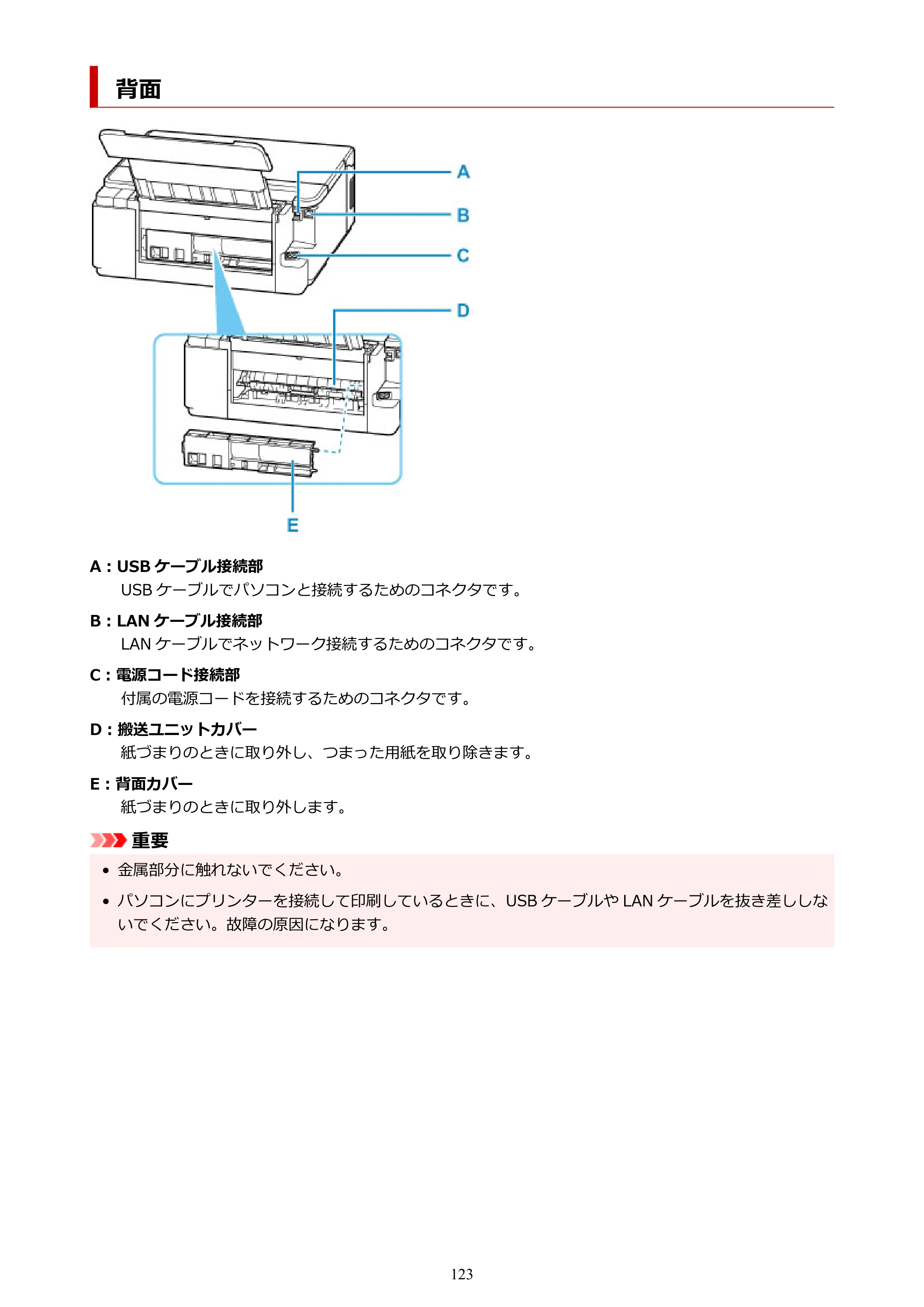 背面

A
B
C
D
E

A：USBケーブル接続部

USBケーブルでパソコンと接続するためのコネクタです。

B：LANケーブル接続部

LANケーブルでネットワーク接続するためのコネクタです。

C：電源コード接続部

付属の電源コードを接続するためのコネクタです。

D：搬送ユニットカバー

紙づまりのときに取り外し、つまった用紙を取り除きます。

E：背面カバー

紙づまりのときに取り外します。

重要

• 金属部分に触れないでください。
• パソコンにプリンターを接続して印刷しているときに、USBケーブルやLANケーブルを抜き差ししないでください。故障の原因になります。

123